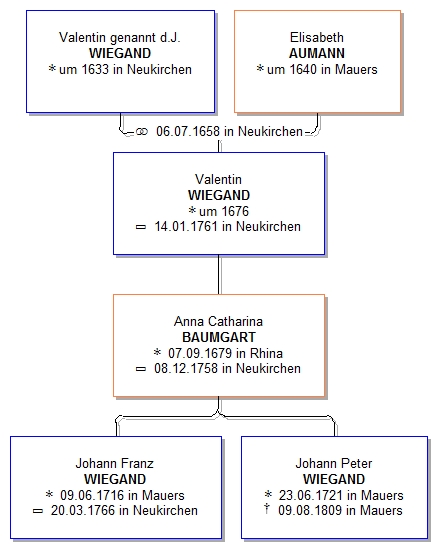 Valentin genannt d.J.
WIEGAND
* um 1633 in Neukirchen

Elisabeth
AUMANN
* um 1640 in Mauers

⚭ 06.07.1658 in Neukirchen

Valentin
WIEGAND
* um 1676
= 14.01.1761 in Neukirchen

Anna Catharina
BAUMGART
* 07.09.1679 in Rhina
= 08.12.1758 in Neukirchen

Johann Franz
WIEGAND
* 09.06.1716 in Mauers
= 20.03.1766 in Neukirchen

Johann Peter
WIEGAND
* 23.06.1721 in Mauers
† 09.08.1809 in Mauers